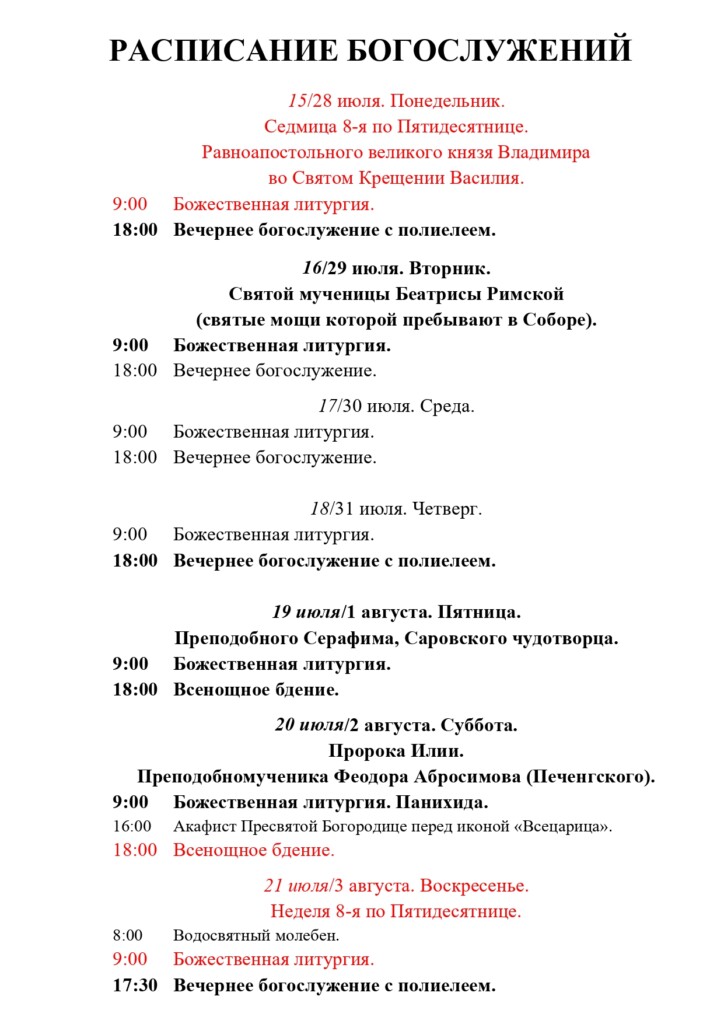 РАСПИСАНИЕ БОГОСЛУЖЕНИЙ

15/28 июля. Понедельник.
Седмица 8-я по Пятидесятнице.
Равноапостольного великого князя Владимира
во Святом Крещении Василия.

9:00 Божественная литургия.
18:00 Вечернее богослужение с полиелеем.

16/29 июля. Вторник.
Святой мученицы Беатрисы Римской
(святые мощи которой пребывают в Соборе).

9:00 Божественная литургия.
18:00 Вечернее богослужение.

17/30 июля. Среда.

9:00 Божественная литургия.
18:00 Вечернее богослужение.

18/31 июля. Четверг.

9:00 Божественная литургия.
18:00 Вечернее богослужение с полиелеем.

19 июля/1 августа. Пятница.
Преподобного Серафима, Саровского чудотворца.

9:00 Божественная литургия.
18:00 Всенощное бдение.

20 июля/2 августа. Суббота.
Пророка Илии.
Преподобномученика Феодора Абросимова (Печенгского).

9:00 Божественная литургия. Панихида.
16:00 Акафист Пресвятой Богородице перед иконой «Всецарица».
18:00 Всенощное бдение.

21 июля/3 августа. Воскресенье.
Неделя 8-я по Пятидесятнице.

8:00 Водосвятный молебен.
9:00 Божественная литургия.
17:30 Вечернее богослужение с полиелеем.